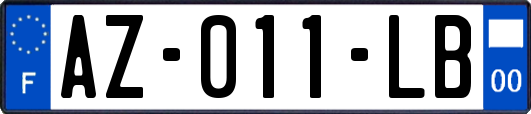 F
AZ-011-LB
00